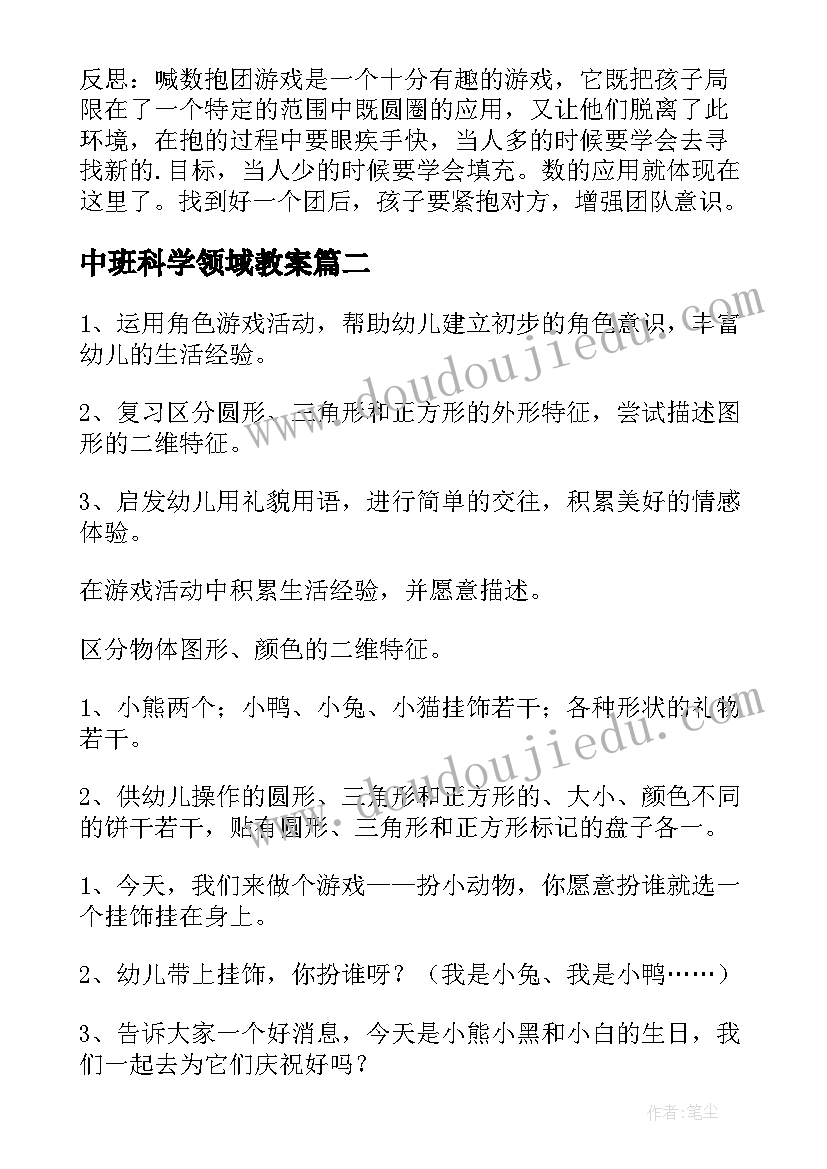 反思：喊数抱团游戏是一个十分有趣的游戏，它既把孩子局限在了一个特定的范围中既圆圈的应用，又让他们脱离了此环境，在抱的过程中要眼疾手快，当人多的时候要学会去寻找新的.目标，当人少的时候要学会填充。数的应用就体现在这里了。找到好一个团后，孩子要紧抱对方，增强团队意识。

中班科学领域教案篇二

1、运用角色游戏活动，帮助幼儿建立初步的角色意识，丰富幼儿的生活经验。

2、复习区分圆形、三角形和正方形的外形特征，尝试描述图形的二维特征。

3、启发幼儿用礼貌用语，进行简单的交往，积累美好的情感体验。

在游戏活动中积累生活经验，并愿意描述。

区分物体图形、颜色的二维特征。

1、小熊两个；小鸭、小兔、小猫挂饰若干；各种形状的礼物若干。

2、供幼儿操作的圆形、三角形和正方形的、大小、颜色不同的饼干若干，贴有圆形、三角形和正方形标记的盘子各一。

1、今天，我们来做个游戏——扮小动物，你愿意扮谁就选一个挂饰挂在身上。

2、幼儿带上挂饰，你扮谁呀？（我是小兔、我是小鸭……）

3、告诉大家一个好消息，今天是小熊小黑和小白的生日，我们一起去为它们庆祝好吗？

www.doudoujiedu.com

www.doudoujiedu.com

作者：笔尘